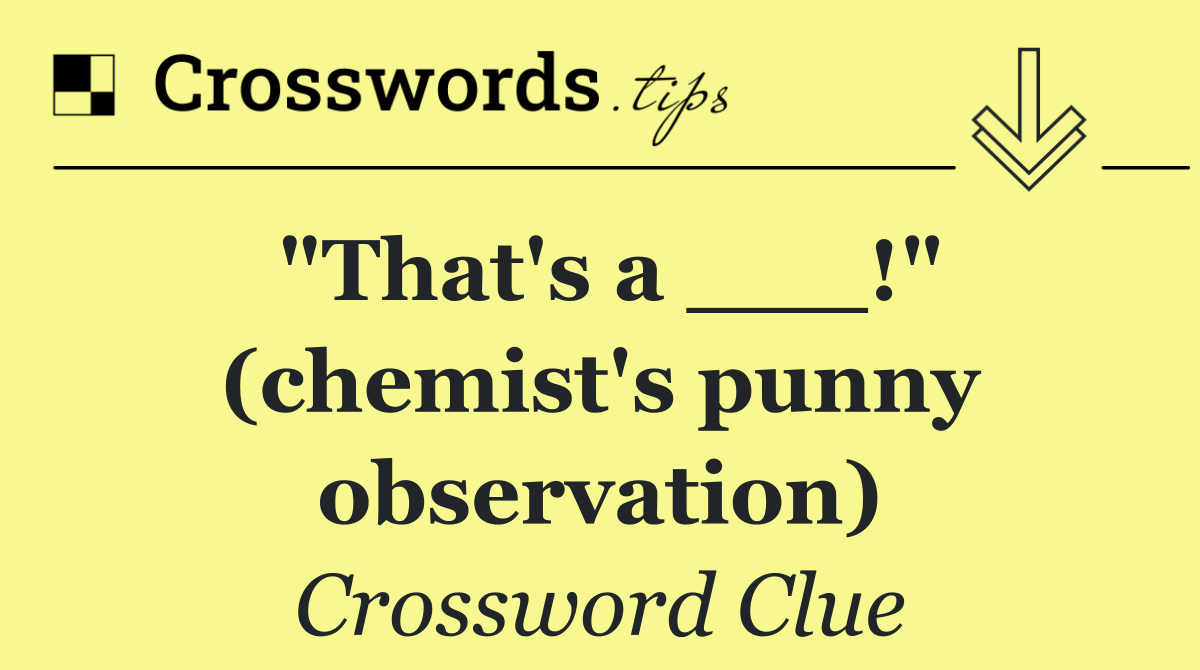 Crosswords.tips

"That's a ___!" (chemist's punny observation)

Crossword Clue